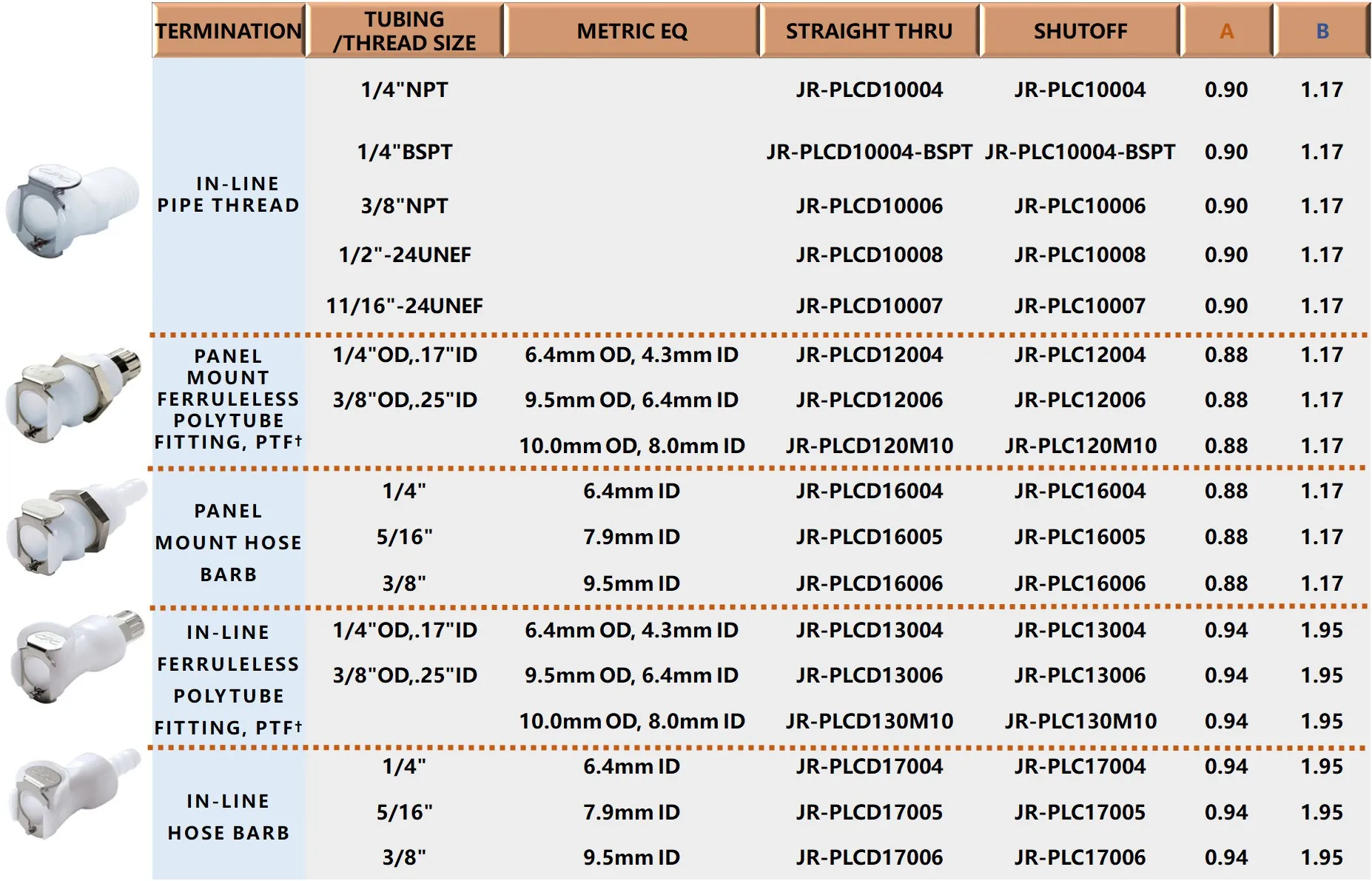 | TERMINATION | TUBING /THREAD SIZE | METRIC EQ | STRAIGHT THRU | SHUTOFF | A | B |
|---|---|---|---|---|---|---|
| IN-LINE PIPE THREAD | 1/4"NPT | | JR-PLCD10004 | JR-PLC10004 | 0.90 | 1.17 |
| | 1/4"BSPT | | JR-PLCD10004-BSPT | JR-PLC10004-BSPT | 0.90 | 1.17 |
| | 3/8"NPT | | JR-PLCD10006 | JR-PLC10006 | 0.90 | 1.17 |
| | 1/2"-24UNEF | | JR-PLCD10008 | JR-PLC10008 | 0.90 | 1.17 |
| | 11/16"-24UNEF | | JR-PLCD10007 | JR-PLC10007 | 0.90 | 1.17 |
| PANEL MOUNT FERRULELESS POLYTUBE FITTING, PTF† | 1/4"OD,.17"ID | 6.4mm OD, 4.3mm ID | JR-PLCD12004 | JR-PLC12004 | 0.88 | 1.17 |
| | 3/8"OD,.25"ID | 9.5mm OD, 6.4mm ID | JR-PLCD12006 | JR-PLC12006 | 0.88 | 1.17 |
| | | 10.0mm OD, 8.0mm ID | JR-PLCD120M10 | JR-PLC120M10 | 0.88 | 1.17 |
| PANEL MOUNT HOSE BARB | 1/4" | 6.4mm ID | JR-PLCD16004 | JR-PLC16004 | 0.88 | 1.17 |
| | 5/16" | 7.9mm ID | JR-PLCD16005 | JR-PLC16005 | 0.88 | 1.17 |
| | 3/8" | 9.5mm ID | JR-PLCD16006 | JR-PLC16006 | 0.88 | 1.17 |
| IN-LINE FERRULELESS POLYTUBE FITTING, PTF† | 1/4"OD,.17"ID | 6.4mm OD, 4.3mm ID | JR-PLCD13004 | JR-PLC13004 | 0.94 | 1.95 |
| | 3/8"OD,.25"ID | 9.5mm OD, 6.4mm ID | JR-PLCD13006 | JR-PLC13006 | 0.94 | 1.95 |
| | | 10.0mm OD, 8.0mm ID | JR-PLCD130M10 | JR-PLC130M10 | 0.94 | 1.95 |
| IN-LINE HOSE BARB | 1/4" | 6.4mm ID | JR-PLCD17004 | JR-PLC17004 | 0.94 | 1.95 |
| | 5/16" | 7.9mm ID | JR-PLCD17005 | JR-PLC17005 | 0.94 | 1.95 |
| | 3/8" | 9.5mm ID | JR-PLCD17006 | JR-PLC17006 | 0.94 | 1.95 |